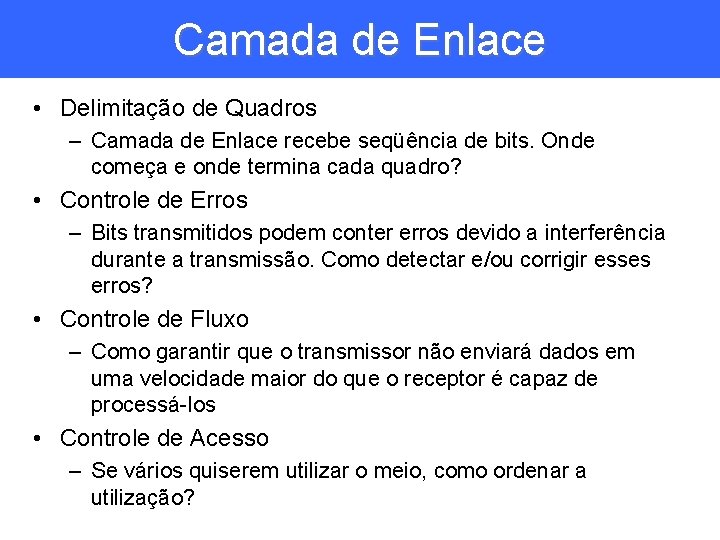 Camada de Enlace

• Delimitação de Quadros
– Camada de Enlace recebe seqüência de bits. Onde começa e onde termina cada quadro?

• Controle de Erros
– Bits transmitidos podem conter erros devido a interferência durante a transmissão. Como detectar e/ou corrigir esses erros?

• Controle de Fluxo
– Como garantir que o transmissor não enviará dados em uma velocidade maior do que o receptor é capaz de processá-los

• Controle de Acesso
– Se vários quiserem utilizar o meio, como ordenar a utilização?